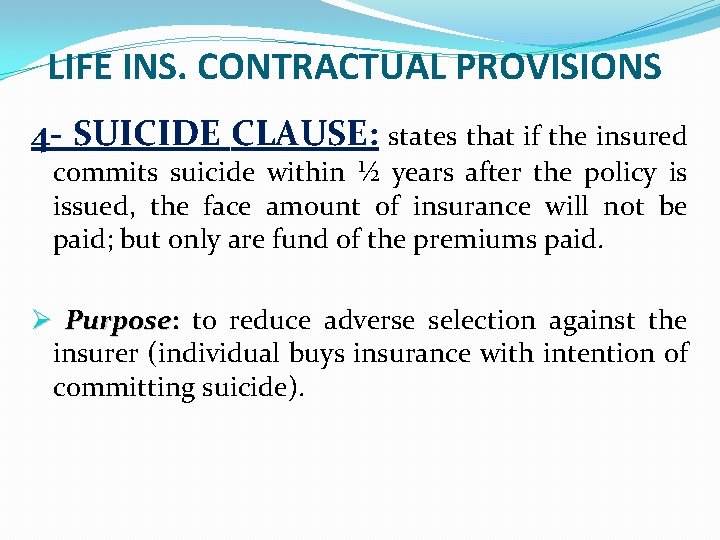 LIFE INS. CONTRACTUAL PROVISIONS

4- SUICIDE CLAUSE: states that if the insured commits suicide within ½ years after the policy is issued, the face amount of insurance will not be paid; but only are fund of the premiums paid.

➢ Purpose: to reduce adverse selection against the insurer (individual buys insurance with intention of committing suicide).